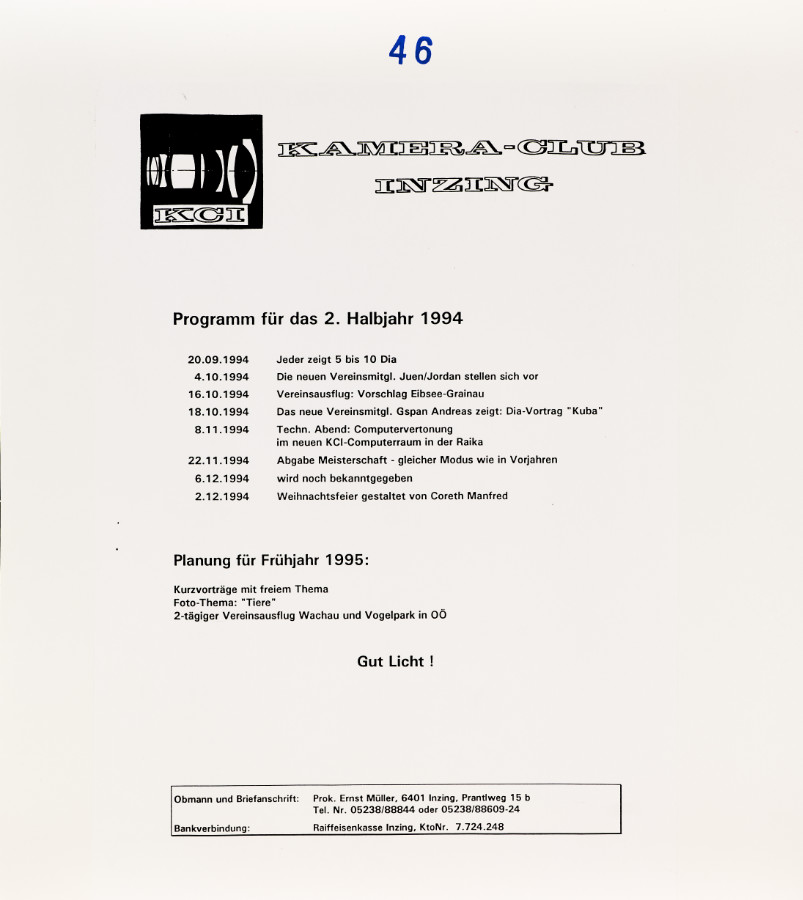 46

KCI

KAMERA-CLUB
INZING

Programm für das 2. Halbjahr 1994

| | |
|---|---|
| 20.09.1994 | Jeder zeigt 5 bis 10 Dia |
| 4.10.1994 | Die neuen Vereinsmitgl. Juen/Jordan stellen sich vor |
| 16.10.1994 | Vereinsausflug: Vorschlag Eibsee-Grainau |
| 18.10.1994 | Das neue Vereinsmitgl. Gspan Andreas zeigt: Dia-Vortrag "Kuba" |
| 8.11.1994 | Techn. Abend: Computervertonung im neuen KCI-Computerraum in der Raika |
| 22.11.1994 | Abgabe Meisterschaft - gleicher Modus wie in Vorjahren |
| 6.12.1994 | wird noch bekanntgegeben |
| 2.12.1994 | Weihnachtsfeier gestaltet von Coreth Manfred |

Planung für Frühjahr 1995:

Kurzvorträge mit freiem Thema
Foto-Thema: "Tiere"
2-tägiger Vereinsausflug Wachau und Vogelpark in OÖ

Gut Licht !

| | |
|---|---|
| Obmann und Briefanschrift: | Prok. Ernst Müller, 6401 Inzing, Prantlweg 15 b Tel. Nr. 05238/88844 oder 05238/88609-24 |
| Bankverbindung: | Raiffeisenkasse Inzing, KtoNr. 7.724.248 |